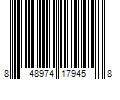 8 48974 17945 8